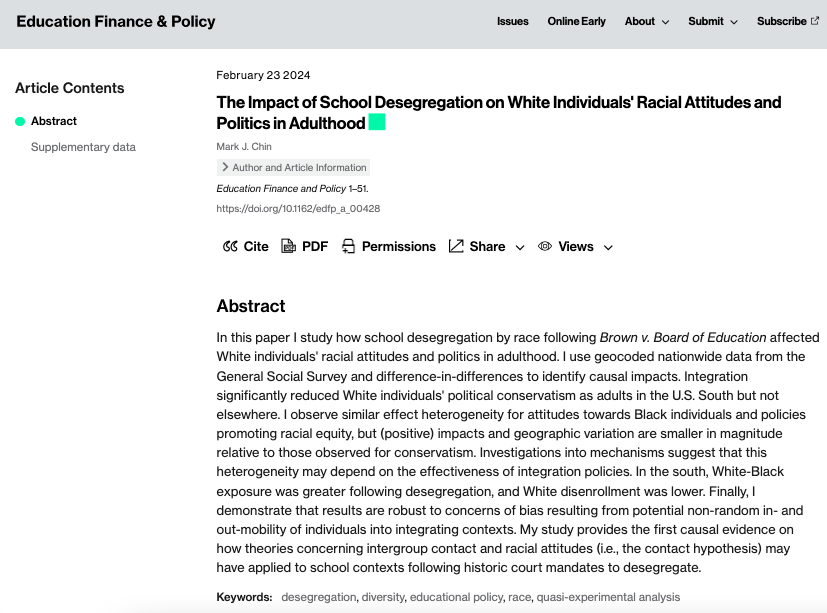 Education Finance & Policy

Issues Online Early About Submit Subscribe

Article Contents

Abstract

Supplementary data

February 23 2024

The Impact of School Desegregation on White Individuals' Racial Attitudes and Politics in Adulthood

Mark J. Chin

Author and Article Information

Education Finance and Policy 1–51.

https://doi.org/10.1162/edfp_a_00428

Cite PDF Permissions Share Views

Abstract

In this paper I study how school desegregation by race following Brown v. Board of Education affected White individuals' racial attitudes and politics in adulthood. I use geocoded nationwide data from the General Social Survey and difference-in-differences to identify causal impacts. Integration significantly reduced White individuals' political conservatism as adults in the U.S. South but not elsewhere. I observe similar effect heterogeneity for attitudes towards Black individuals and policies promoting racial equity, but (positive) impacts and geographic variation are smaller in magnitude relative to those observed for conservatism. Investigations into mechanisms suggest that this heterogeneity may depend on the effectiveness of integration policies. In the south, White-Black exposure was greater following desegregation, and White disenrollment was lower. Finally, I demonstrate that results are robust to concerns of bias resulting from potential non-random in- and out-mobility of individuals into integrating contexts. My study provides the first causal evidence on how theories concerning intergroup contact and racial attitudes (i.e., the contact hypothesis) may have applied to school contexts following historic court mandates to desegregate.

Keywords: desegregation, diversity, educational policy, race, quasi-experimental analysis